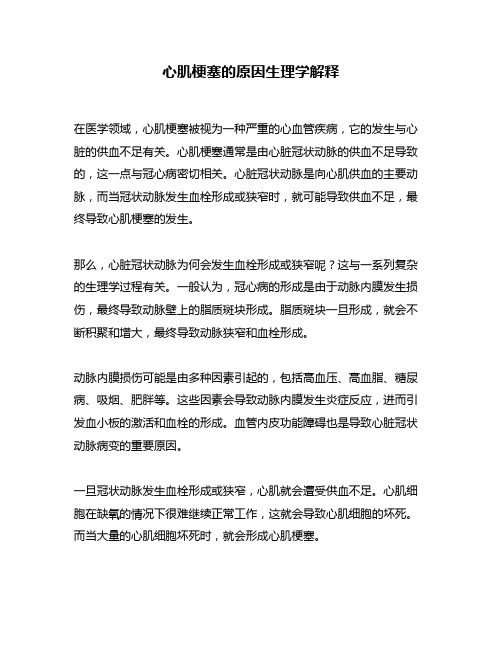 心肌梗塞的原因生理学解释

在医学领域，心肌梗塞被视为一种严重的心血管疾病，它的发生与心脏的供血不足有关。心肌梗塞通常是由心脏冠状动脉的供血不足导致的，这一点与冠心病密切相关。心脏冠状动脉是向心肌供血的主要动脉，而当冠状动脉发生血栓形成或狭窄时，就可能导致供血不足，最终导致心肌梗塞的发生。

那么，心脏冠状动脉为何会发生血栓形成或狭窄呢？这与一系列复杂的生理学过程有关。一般认为，冠心病的形成是由于动脉内膜发生损伤，最终导致动脉壁上的脂质斑块形成。脂质斑块一旦形成，就会不断积聚和增大，最终导致动脉狭窄和血栓形成。

动脉内膜损伤可能是由多种因素引起的，包括高血压、高血脂、糖尿病、吸烟、肥胖等。这些因素会导致动脉内膜发生炎症反应，进而引发血小板的激活和血栓的形成。血管内皮功能障碍也是导致心脏冠状动脉病变的重要原因。

一旦冠状动脉发生血栓形成或狭窄，心肌就会遭受供血不足。心肌细胞在缺氧的情况下很难继续正常工作，这就会导致心肌细胞的坏死。而当大量的心肌细胞坏死时，就会形成心肌梗塞。